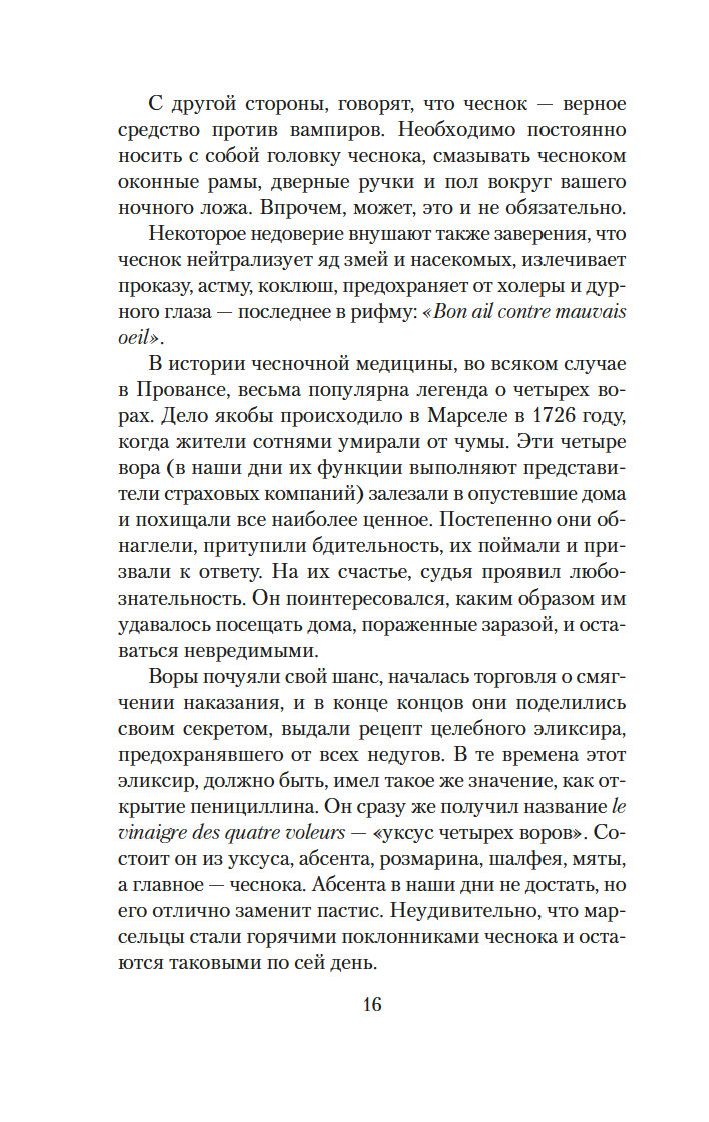 С другой стороны, говорят, что чеснок — верное средство против вампиров. Необходимо постоянно носить с собой головку чеснока, смазывать чесноком оконные рамы, дверные ручки и пол вокруг вашего ночного ложа. Впрочем, может, это и не обязательно.

Некоторое недоверие внушают также заверения, что чеснок нейтрализует яд змей и насекомых, излечивает проказу, астму, коклюш, предохраняет от холеры и дурного глаза — последнее в рифму: «Bon ail contre mauvais oeil».

В истории чесночной медицины, во всяком случае в Провансе, весьма популярна легенда о четырех ворах. Дело якобы происходило в Марселе в 1726 году, когда жители сотнями умирали от чумы. Эти четыре вора (в наши дни их функции выполняют представители страховых компаний) залезали в опустевшие дома и похищали все наиболее ценное. Постепенно они обнаглели, притупили бдительность, их поймали и призвали к ответу. На их счастье, судья проявил любознательность. Он поинтересовался, каким образом им удавалось посещать дома, пораженные заразой, и оставаться невредимыми.

Воры почуяли свой шанс, началась торговля о смягчении наказания, и в конце концов они поделились своим секретом, выдали рецепт целебного эликсира, предохранявшего от всех недугов. В те времена этот эликсир, должно быть, имел такое же значение, как открытие пенициллина. Он сразу же получил название le vinaigre des quatre voleurs — «уксус четырех воров». Состоит он из уксуса, абсента, розмарина, шалфея, мяты, а главное — чеснока. Абсента в наши дни не достать, но его отлично заменит пастис. Неудивительно, что марсельцы стали горячими поклонниками чеснока и остаются таковыми по сей день.

16